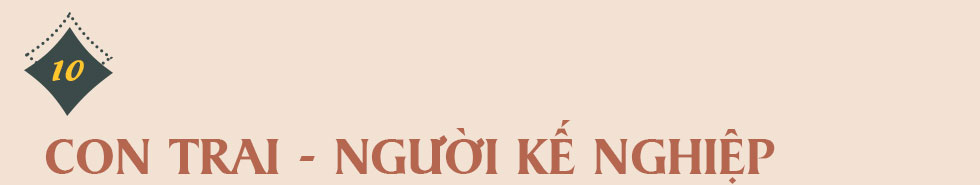 10

CON TRAI - NGƯỜI KẾ NGHIỆP